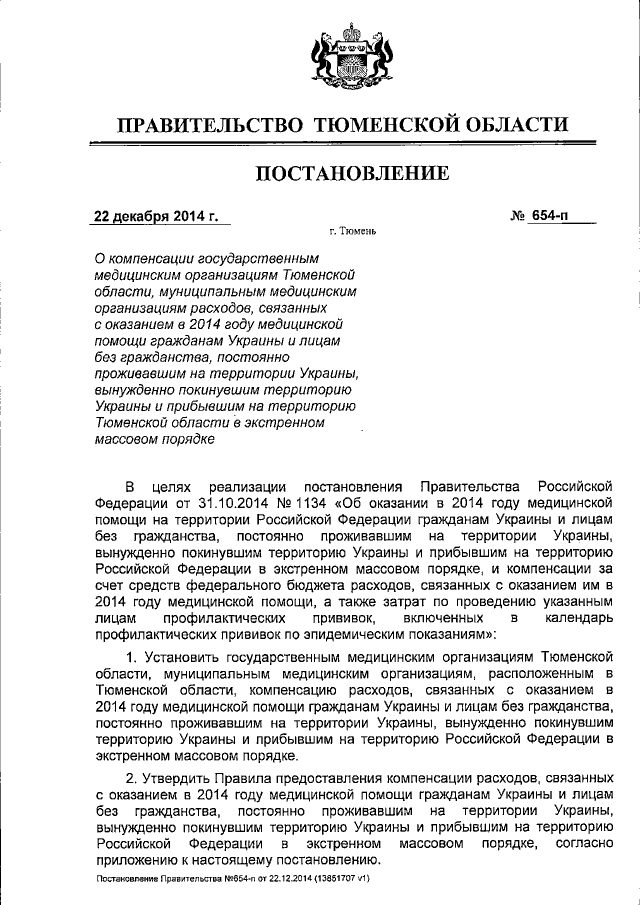 ПРАВИТЕЛЬСТВО ТЮМЕНСКОЙ ОБЛАСТИ

ПОСТАНОВЛЕНИЕ

22 декабря 2014 г.

№ 654-п

г. Тюмень

О компенсации государственным медицинским организациям Тюменской области, муниципальным медицинским организациям расходов, связанных с оказанием в 2014 году медицинской помощи гражданам Украины и лицам без гражданства, постоянно проживавшим на территории Украины, вынужденно покинувшим территорию Украины и прибывшим на территорию Тюменской области в экстренном массовом порядке

В целях реализации постановления Правительства Российской Федерации от 31.10.2014 № 1134 «Об оказании в 2014 году медицинской помощи на территории Российской Федерации гражданам Украины и лицам без гражданства, постоянно проживавшим на территории Украины, вынужденно покинувшим территорию Украины и прибывшим на территорию Российской Федерации в экстренном массовом порядке, и компенсации за счет средств федерального бюджета расходов, связанных с оказанием им в 2014 году медицинской помощи, а также затрат по проведению указанным лицам профилактических прививок, включенных в календарь профилактических прививок по эпидемическим показаниям»:

1. Установить государственным медицинским организациям Тюменской области, муниципальным медицинским организациям, расположенным в Тюменской области, компенсацию расходов, связанных с оказанием в 2014 году медицинской помощи гражданам Украины и лицам без гражданства, постоянно проживавшим на территории Украины, вынужденно покинувшим территорию Украины и прибывшим на территорию Российской Федерации в экстренном массовом порядке.

2. Утвердить Правила предоставления компенсации расходов, связанных с оказанием в 2014 году медицинской помощи гражданам Украины и лицам без гражданства, постоянно проживавшим на территории Украины, вынужденно покинувшим территорию Украины и прибывшим на территорию Российской Федерации в экстренном массовом порядке, согласно приложению к настоящему постановлению.

Постановление Правительства №654-п от 22.12.2014 (13851707 v1)